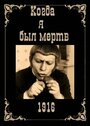 Когда
я
был мертв

1916